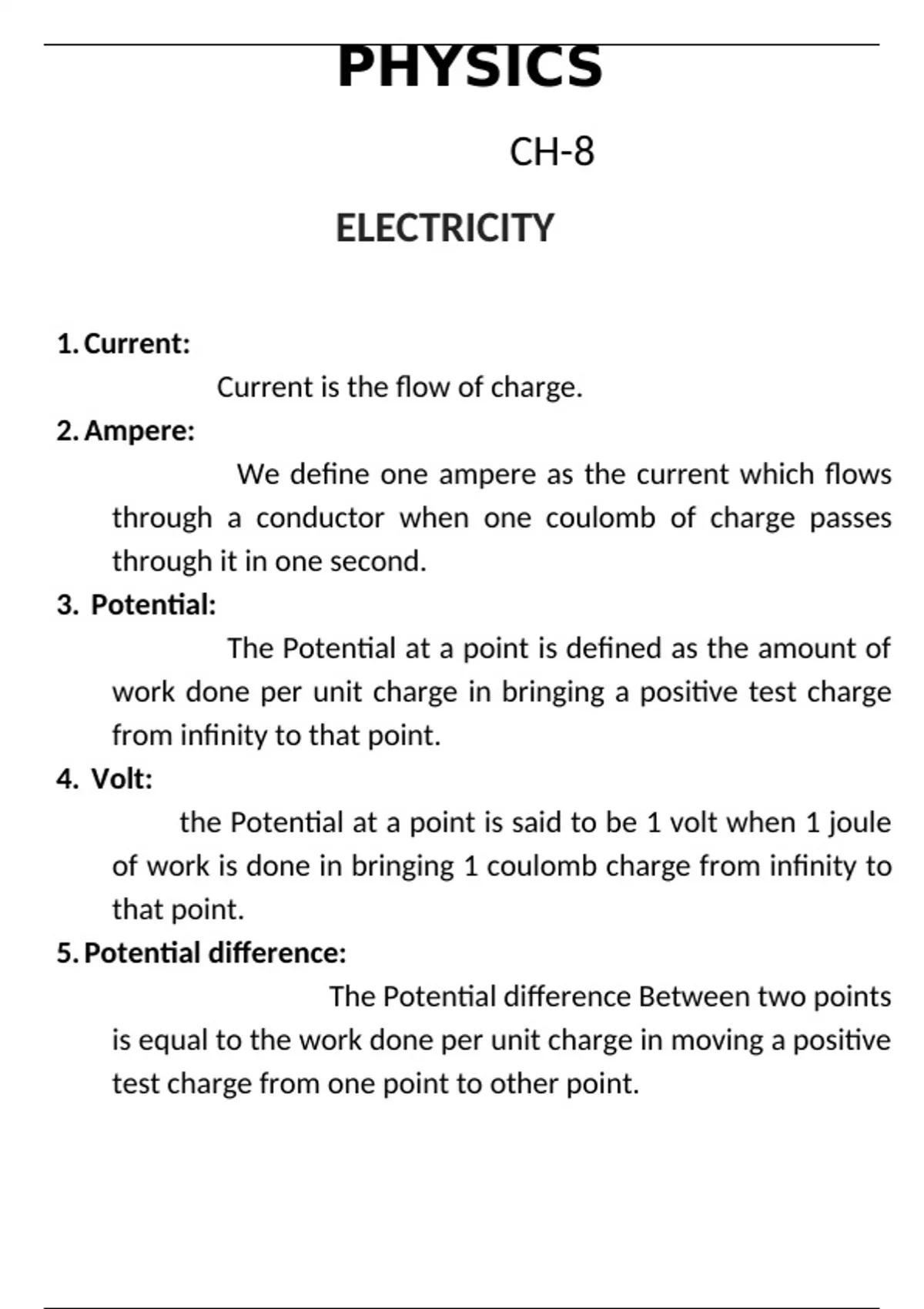 PHYSICS

CH-8

ELECTRICITY

1. Current:

Current is the flow of charge.

2. Ampere:

We define one ampere as the current which flows through a conductor when one coulomb of charge passes through it in one second.

3. Potential:

The Potential at a point is defined as the amount of work done per unit charge in bringing a positive test charge from infinity to that point.

4. Volt:

the Potential at a point is said to be 1 volt when 1 joule of work is done in bringing 1 coulomb charge from infinity to that point.

5. Potential difference:

The Potential difference Between two points is equal to the work done per unit charge in moving a positive test charge from one point to other point.